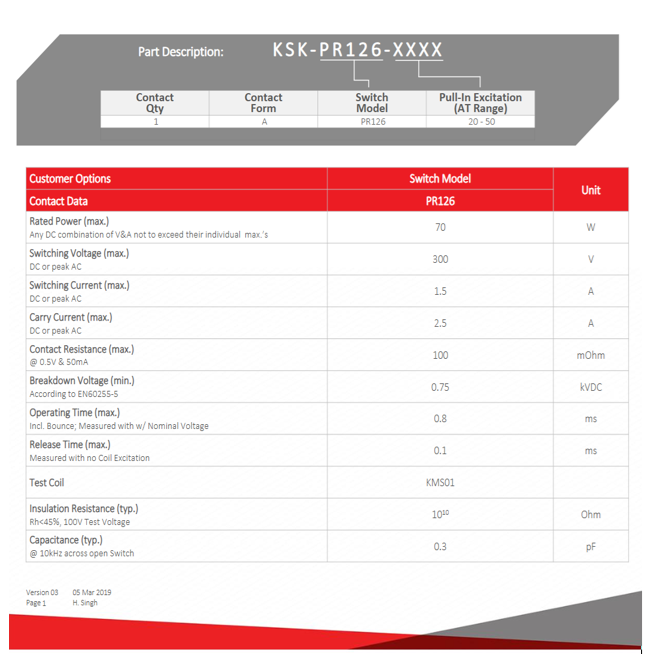 Part Description: KSK-PR126-XXXX

| Contact Qty | Contact Form | Switch Model | Pull-In Excitation (AT Range) |
|---|---|---|---|
| 1 | A | PR126 | 20 - 50 |

| Customer Options | Switch Model | Unit |
|---|---|---|
| Contact Data | PR126 | |
| Rated Power (max.) Any DC combination of V&A not to exceed their individual max.'s | 70 | W |
| Switching Voltage (max.) DC or peak AC | 300 | V |
| Switching Current (max.) DC or peak AC | 1.5 | A |
| Carry Current (max.) DC or peak AC | 2.5 | A |
| Contact Resistance (max.) @ 0.5V & 50mA | 100 | mOhm |
| Breakdown Voltage (min.) According to EN60255-5 | 0.75 | kVDC |
| Operating Time (max.) Incl. Bounce; Measured with w/ Nominal Voltage | 0.8 | ms |
| Release Time (max.) Measured with no Coil Excitation | 0.1 | ms |
| Test Coil | KMS01 | |
| Insulation Resistance (typ.) Rh<45%, 100V Test Voltage | $10^{10}$ | Ohm |
| Capacitance (typ.) @ 10kHz across open Switch | 0.3 | pF |

Version 03 05 Mar 2019
Page 1 H. Singh